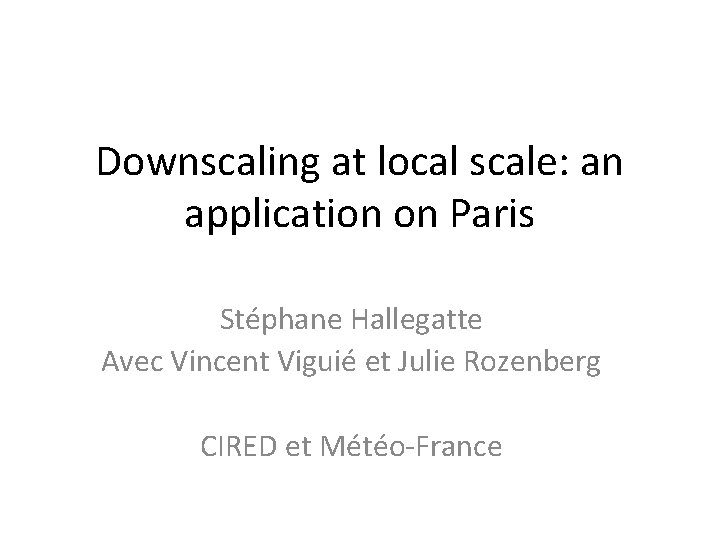 Downscaling at local scale: an application on Paris

Stéphane Hallegatte
Avec Vincent Viguié et Julie Rozenberg

CIRED et Météo-France